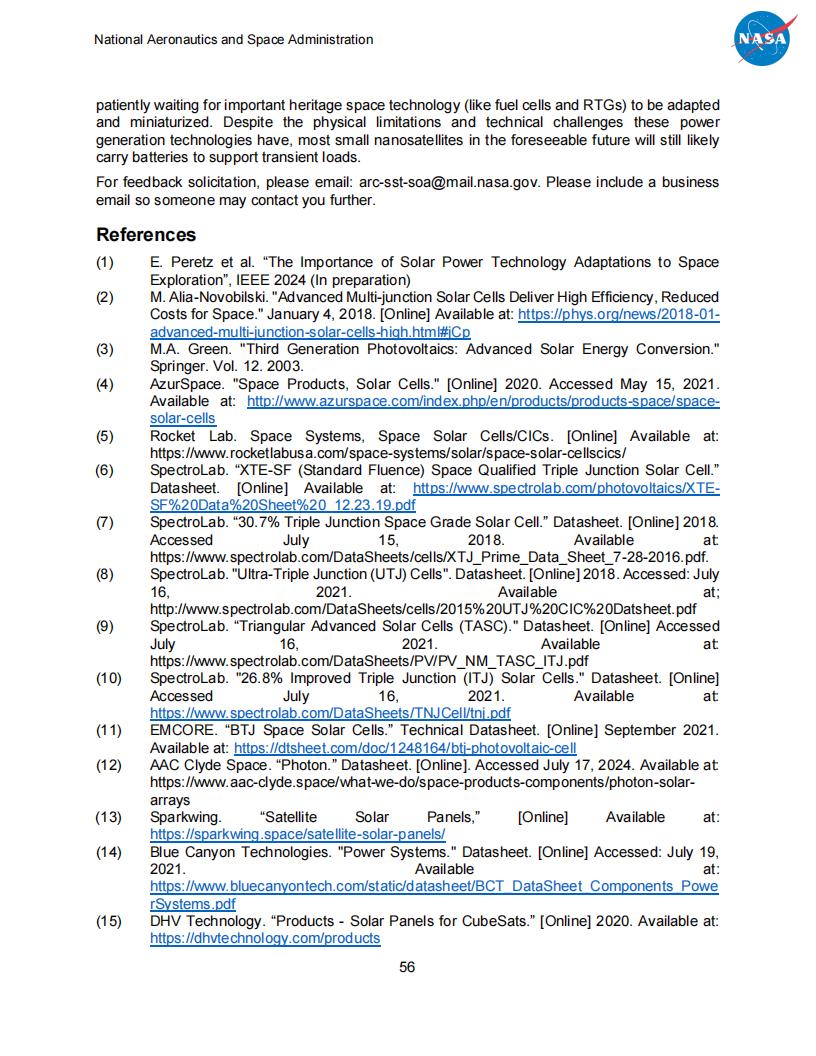 National Aeronautics and Space Administration

NASA

patiently waiting for important heritage space technology (like fuel cells and RTGs) to be adapted and miniaturized. Despite the physical limitations and technical challenges these power generation technologies have, most small nanosatellites in the foreseeable future will still likely carry batteries to support transient loads.

For feedback solicitation, please email: arc-sst-soa@mail.nasa.gov. Please include a business email so someone may contact you further.

References

(1) E. Peretz et al. “The Importance of Solar Power Technology Adaptations to Space Exploration”, IEEE 2024 (In preparation)
(2) M. Alia-Novobilski. "Advanced Multi-junction Solar Cells Deliver High Efficiency, Reduced Costs for Space." January 4, 2018. [Online] Available at: https://phys.org/news/2018-01-advanced-multi-junction-solar-cells-high.html#jCp
(3) M.A. Green. "Third Generation Photovoltaics: Advanced Solar Energy Conversion." Springer. Vol. 12. 2003.
(4) AzurSpace. "Space Products, Solar Cells." [Online] 2020. Accessed May 15, 2021. Available at: http://www.azurspace.com/index.php/en/products/products-space/space-solar-cells
(5) Rocket Lab. Space Systems, Space Solar Cells/CICs. [Online] Available at: https://www.rocketlabusa.com/space-systems/solar/space-solar-cellscics/
(6) SpectroLab. “XTE-SF (Standard Fluence) Space Qualified Triple Junction Solar Cell.” Datasheet. [Online] Available at: https://www.spectrolab.com/photovoltaics/XTE-SF%20Data%20Sheet%20_12.23.19.pdf
(7) SpectroLab. “30.7% Triple Junction Space Grade Solar Cell.” Datasheet. [Online] 2018. Accessed July 15, 2018. Available at: https://www.spectrolab.com/DataSheets/cells/XTJ_Prime_Data_Sheet_7-28-2016.pdf.
(8) SpectroLab. "Ultra-Triple Junction (UTJ) Cells". Datasheet. [Online] 2018. Accessed: July 16, 2021. Available at; http://www.spectrolab.com/DataSheets/cells/2015%20UTJ%20CIC%20Datsheet.pdf
(9) SpectroLab. “Triangular Advanced Solar Cells (TASC)." Datasheet. [Online] Accessed July 16, 2021. Available at: https://www.spectrolab.com/DataSheets/PV/PV_NM_TASC_ITJ.pdf
(10) SpectroLab. "26.8% Improved Triple Junction (ITJ) Solar Cells." Datasheet. [Online] Accessed July 16, 2021. Available at: https://www.spectrolab.com/DataSheets/TNJCell/tnj.pdf
(11) EMCORE. “BTJ Space Solar Cells.” Technical Datasheet. [Online] September 2021. Available at: https://dtsheet.com/doc/1248164/btj-photovoltaic-cell
(12) AAC Clyde Space. “Photon.” Datasheet. [Online]. Accessed July 17, 2024. Available at: https://www.aac-clyde.space/what-we-do/space-products-components/photon-solar-arrays
(13) Sparkwing. “Satellite Solar Panels,” [Online] Available at: https://sparkwing.space/satellite-solar-panels/
(14) Blue Canyon Technologies. "Power Systems." Datasheet. [Online] Accessed: July 19, 2021. Available at: https://www.bluecanyontech.com/static/datasheet/BCT_DataSheet_Components_PowerSystems.pdf
(15) DHV Technology. “Products - Solar Panels for CubeSats.” [Online] 2020. Available at: https://dhvtechnology.com/products

56